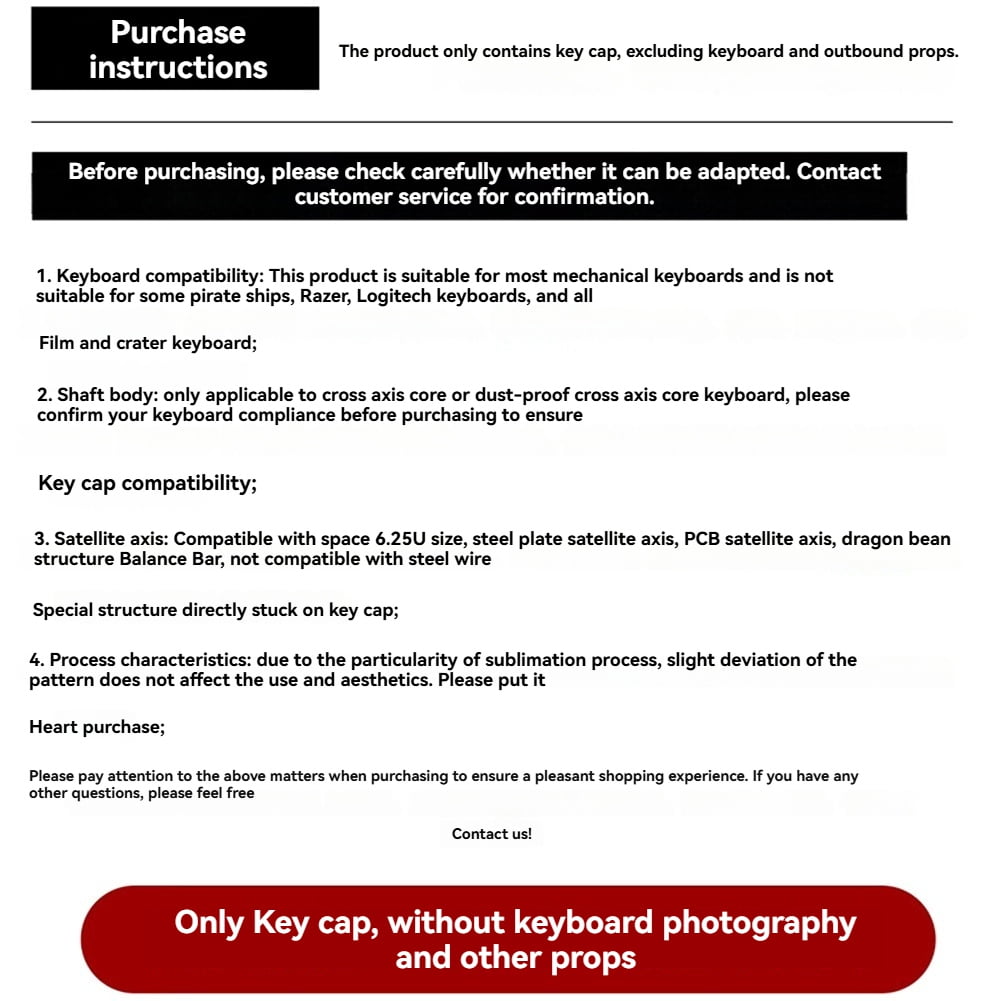 Purchase instructions

The product only contains key cap, excluding keyboard and outbound props.

Before purchasing, please check carefully whether it can be adapted. Contact customer service for confirmation.

1. Keyboard compatibility: This product is suitable for most mechanical keyboards and is not suitable for some pirate ships, Razer, Logitech keyboards, and all

Film and crater keyboard;

2. Shaft body: only applicable to cross axis core or dust-proof cross axis core keyboard, please confirm your keyboard compliance before purchasing to ensure

Key cap compatibility;

3. Satellite axis: Compatible with space 6.25U size, steel plate satellite axis, PCB satellite axis, dragon bean structure Balance Bar, not compatible with steel wire

Special structure directly stuck on key cap;

4. Process characteristics: due to the particularity of sublimation process, slight deviation of the pattern does not affect the use and aesthetics. Please put it

Heart purchase;

Please pay attention to the above matters when purchasing to ensure a pleasant shopping experience. If you have any other questions, please feel free

Contact us!

Only Key cap, without keyboard photography and other props